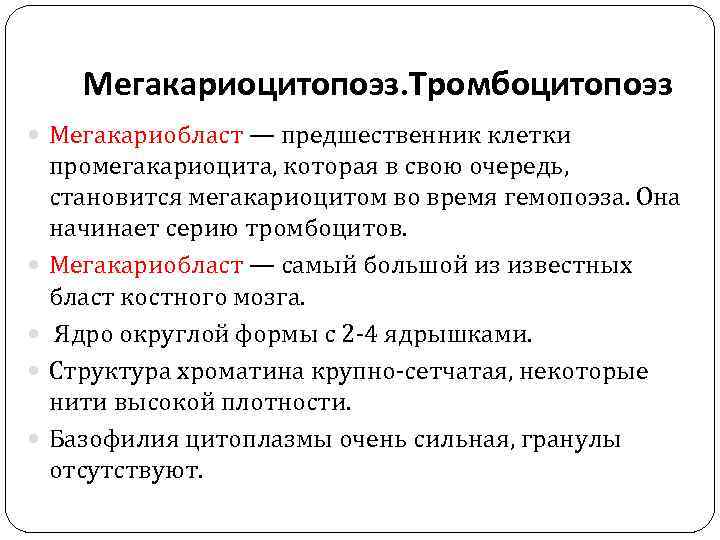 Мегакариоцитопоэз.Тромбоцитопоэз

Мегакариобласт — предшественник клетки промегакариоцита, которая в свою очередь, становится мегакариоцитом во время гемопоэза. Она начинает серию тромбоцитов.

Мегакариобласт — самый большой из известных бласт костного мозга.

Ядро округлой формы с 2-4 ядрышками.

Структура хроматина крупно-сетчатая, некоторые нити высокой плотности.

Базофилия цитоплазмы очень сильная, гранулы отсутствуют.